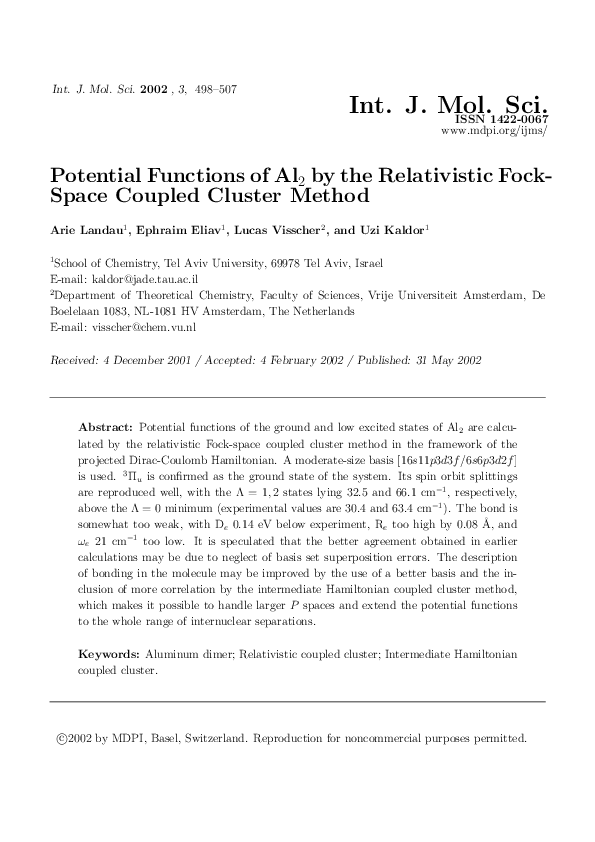 Int. J. Mol. Sci. 2002 , 3, 498–507

Int. J. Mol. Sci.
ISSN 1422-0067
www.mdpi.org/ijms/

Potential Functions of $Al_2$ by the Relativistic Fock-Space Coupled Cluster Method

Arie Landau$^1$, Ephraim Eliav$^1$, Lucas Visscher$^2$, and Uzi Kaldor$^1$

$^1$School of Chemistry, Tel Aviv University, 69978 Tel Aviv, Israel
E-mail: kaldor@jade.tau.ac.il
$^2$Department of Theoretical Chemistry, Faculty of Sciences, Vrije Universiteit Amsterdam, De Boelelaan 1083, NL-1081 HV Amsterdam, The Netherlands
E-mail: visscher@chem.vu.nl

Received: 4 December 2001 / Accepted: 4 February 2002 / Published: 31 May 2002

Abstract: Potential functions of the ground and low excited states of $Al_2$ are calculated by the relativistic Fock-space coupled cluster method in the framework of the projected Dirac-Coulomb Hamiltonian. A moderate-size basis $[16s11p3d3f/6s6p3d2f]$ is used. $^3\Pi_u$ is confirmed as the ground state of the system. Its spin orbit splittings are reproduced well, with the $\Lambda = 1, 2$ states lying 32.5 and 66.1 cm$^{-1}$, respectively, above the $\Lambda = 0$ minimum (experimental values are 30.4 and 63.4 cm$^{-1}$). The bond is somewhat too weak, with $D_e$ 0.14 eV below experiment, $R_e$ too high by 0.08 Å, and $\omega_e$ 21 cm$^{-1}$ too low. It is speculated that the better agreement obtained in earlier calculations may be due to neglect of basis set superposition errors. The description of bonding in the molecule may be improved by the use of a better basis and the inclusion of more correlation by the intermediate Hamiltonian coupled cluster method, which makes it possible to handle larger $P$ spaces and extend the potential functions to the whole range of internuclear separations.

Keywords: Aluminum dimer; Relativistic coupled cluster; Intermediate Hamiltonian coupled cluster.

©2002 by MDPI, Basel, Switzerland. Reproduction for noncommercial purposes permitted.